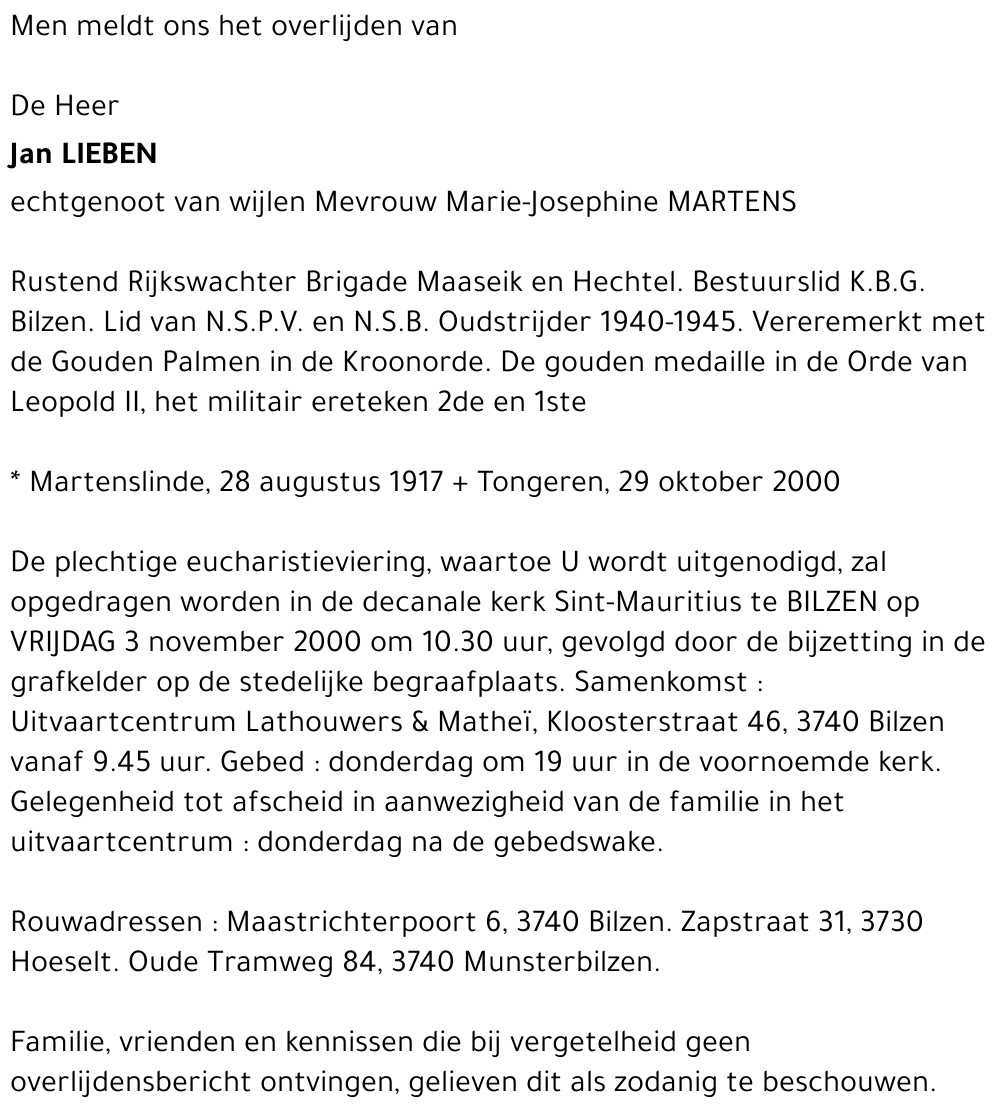 Men meldt ons het overlijden van

De Heer

Jan LIEBEN

echtgenoot van wijlen Mevrouw Marie-Josephine MARTENS

Rustend Rijkswachter Brigade Maaseik en Hechtel. Bestuurslid K.B.G. Bilzen. Lid van N.S.P.V. en N.S.B. Oudstrijder 1940-1945. Vereremerkt met de Gouden Palmen in de Kroonorde. De gouden medaille in de Orde van Leopold II, het militair ereteken 2de en 1ste

* Martenslinde, 28 augustus 1917 + Tongeren, 29 oktober 2000

De plechtige eucharistieviering, waartoe U wordt uitgenodigd, zal opgedragen worden in de decanale kerk Sint-Mauritius te BILZEN op VRIJDAG 3 november 2000 om 10.30 uur, gevolgd door de bijzetting in de grafkelder op de stedelijke begraafplaats. Samenkomst : Uitvaartcentrum Lathouwers & Matheï, Kloosterstraat 46, 3740 Bilzen vanaf 9.45 uur. Gebed : donderdag om 19 uur in de voornoemde kerk. Gelegenheid tot afscheid in aanwezigheid van de familie in het uitvaartcentrum : donderdag na de gebedswake.

Rouwadressen : Maastrichterpoort 6, 3740 Bilzen. Zapstraat 31, 3730 Hoeselt. Oude Tramweg 84, 3740 Munsterbilzen.

Familie, vrienden en kennissen die bij vergetelheid geen overlijdensbericht ontvingen, gelieven dit als zodanig te beschouwen.